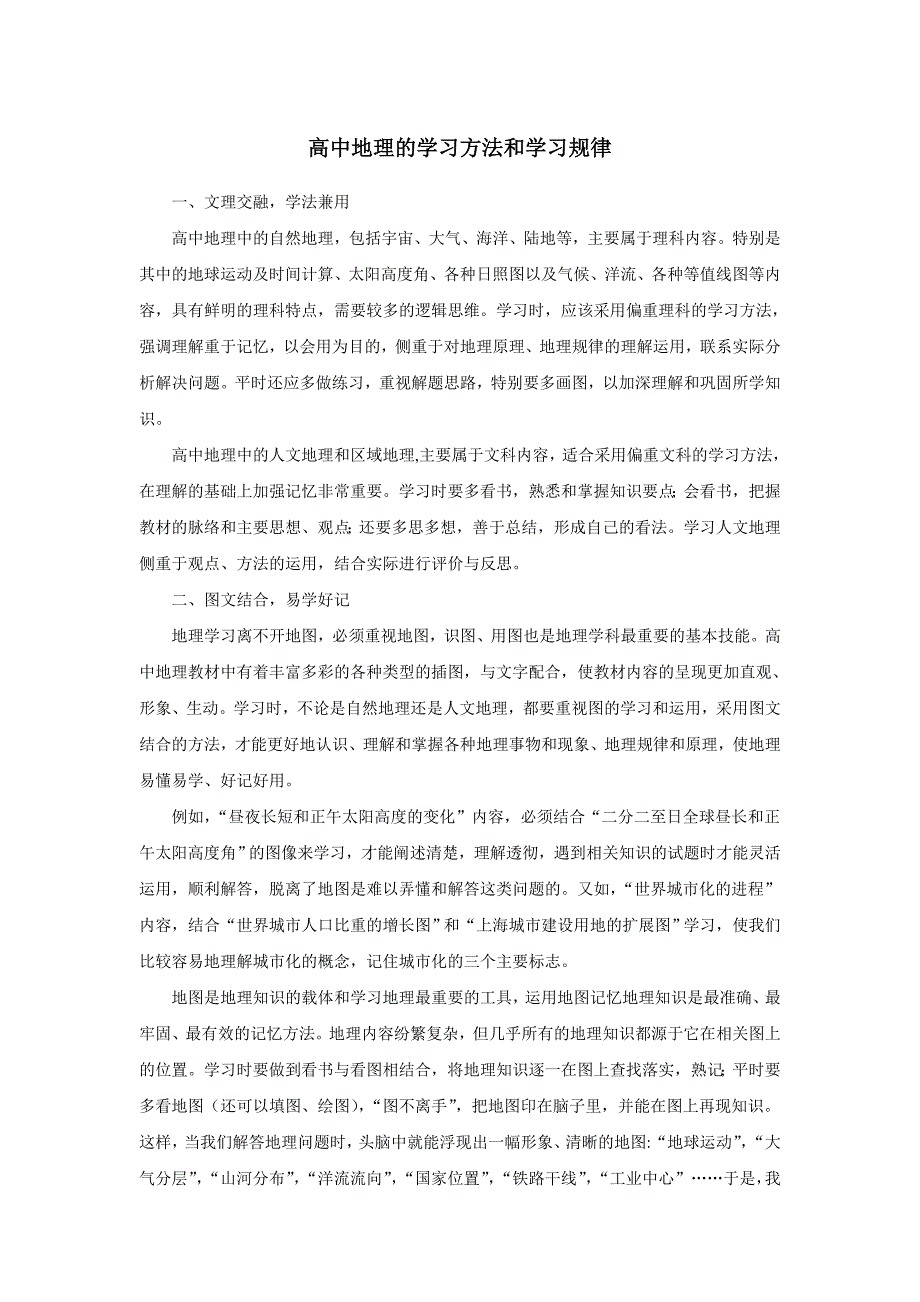 高中地理的学习方法和学习规律

一、文理交融，学法兼用

高中地理中的自然地理，包括宇宙、大气、海洋、陆地等，主要属于理科内容。特别是其中的地球运动及时间计算、太阳高度角、各种日照图以及气候、洋流、各种等值线图等内容，具有鲜明的理科特点，需要较多的逻辑思维。学习时，应该采用偏重理科的学习方法，强调理解重于记忆，以会用为目的，侧重于对地理原理、地理规律的理解运用，联系实际分析解决问题。平时还应多做练习，重视解题思路，特别要多画图，以加深理解和巩固所学知识。

高中地理中的人文地理和区域地理,主要属于文科内容，适合采用偏重文科的学习方法，在理解的基础上加强记忆非常重要。学习时要多看书，熟悉和掌握知识要点;会看书，把握教材的脉络和主要思想、观点;还要多思多想，善于总结，形成自己的看法。学习人文地理侧重于观点、方法的运用，结合实际进行评价与反思。

二、图文结合，易学好记

地理学习离不开地图，必须重视地图，识图、用图也是地理学科最重要的基本技能。高中地理教材中有着丰富多彩的各种类型的插图，与文字配合，使教材内容的呈现更加直观、形象、生动。学习时，不论是自然地理还是人文地理，都要重视图的学习和运用，采用图文结合的方法，才能更好地认识、理解和掌握各种地理事物和现象、地理规律和原理，使地理易懂易学、好记好用。

例如，“昼夜长短和正午太阳高度的变化”内容，必须结合“二分二至日全球昼长和正午太阳高度角”的图像来学习，才能阐述清楚，理解透彻，遇到相关知识的试题时才能灵活运用，顺利解答，脱离了地图是难以弄懂和解答这类问题的。又如，“世界城市化的进程”内容，结合“世界城市人口比重的增长图”和“上海城市建设用地的扩展图”学习，使我们比较容易地理解城市化的概念，记住城市化的三个主要标志。

地图是地理知识的载体和学习地理最重要的工具，运用地图记忆地理知识是最准确、最牢固、最有效的记忆方法。地理内容纷繁复杂，但几乎所有的地理知识都源于它在相关图上的位置。学习时要做到看书与看图相结合，将地理知识逐一在图上查找落实，熟记;平时要多看地图（还可以填图、绘图），“图不离手”，把地图印在脑子里，并能在图上再现知识。这样，当我们解答地理问题时，头脑中就能浮现出一幅形象、清晰的地图:“地球运动”，“大气分层”，“山河分布”，“洋流流向”，“国家位置”，“铁路干线”，“工业中心”……于是，我